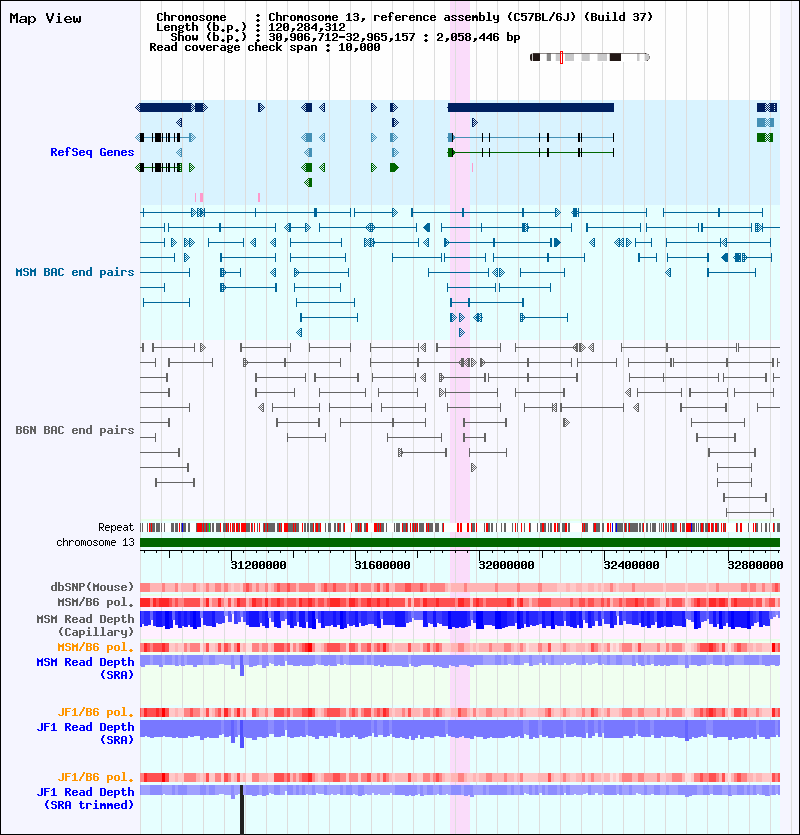 Map View

Chromosome : Chromosome 13, reference assembly (C57BL/6J) (Build 37)
Length (b.p.) : 120,284,312
Show (b.p.) : 30,906,712-32,965,157 : 2,058,446 bp
Read coverage check span : 10,000

RefSeq Genes

MSM BAC end pairs

B6N BAC end pairs

Repeat
chromosome 13

31200000
31600000
32000000
32400000
32800000

dbSNP(Mouse)
MSM/B6 pol.
MSM Read Depth (Capillary)
MSM/B6 pol.
MSM Read Depth (SRA)

JF1/B6 pol.
JF1 Read Depth (SRA)

JF1/B6 pol.
JF1 Read Depth (SRA trimmed)